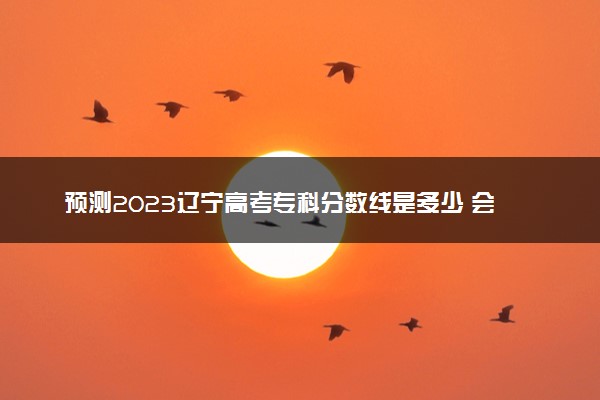 预测2023辽宁高考专科分数线是多少 会